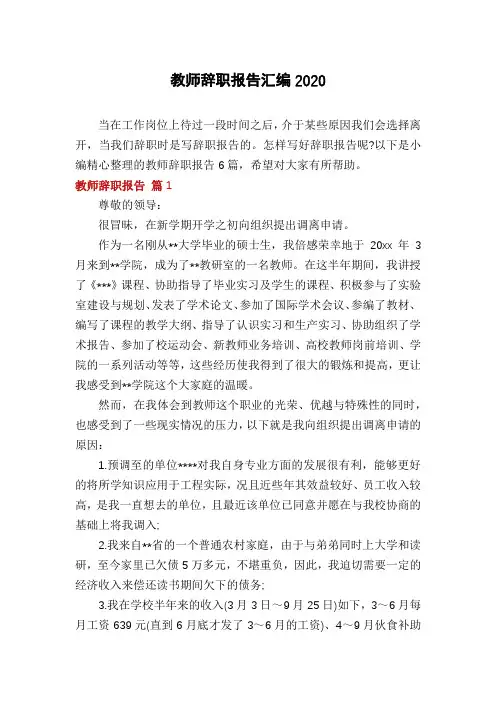 教师辞职报告汇编 2020

当在工作岗位上待过一段时间之后，介于某些原因我们会选择离开，当我们辞职时是写辞职报告的。怎样写好辞职报告呢?以下是小编精心整理的教师辞职报告 6 篇，希望对大家有所帮助。

教师辞职报告 篇 1

尊敬的领导：

很冒昧，在新学期开学之初向组织提出调离申请。

作为一名刚从**大学毕业的硕士生，我倍感荣幸地于 20xx 年 3 月来到**学院，成为了**教研室的一名教师。在这半年期间，我讲授了《***》课程、协助指导了毕业实习及学生的课程、积极参与了实验室建设与规划、发表了学术论文、参加了国际学术会议、参编了教材、编写了课程的教学大纲、指导了认识实习和生产实习、协助组织了学术报告、参加了校运动会、新教师业务培训、高校教师岗前培训、学院的一系列活动等等，这些经历使我得到了很大的锻炼和提高，更让我感受到**学院这个大家庭的温暖。

然而，在我体会到教师这个职业的光荣、优越与特殊性的同时，也感受到了一些现实情况的压力，以下就是我向组织提出调离申请的原因：

1.预调至的单位****对我自身专业方面的发展很有利，能够更好的将所学知识应用于工程实际，况且近些年其效益较好、员工收入较高，是我一直想去的单位，且最近该单位已同意并愿在与我校协商的基础上将我调入；

2.我来自**省的一个普通农村家庭，由于与弟弟同时上大学和读研，至今家里已欠债 5 万多元，不堪重负，因此，我迫切需要一定的经济收入来偿还读书期间欠下的债务；

3.我在学校半年来的收入(3 月 3 日～9 月 25 日)如下，3～6 月每月工资 639 元(直到 6 月底才发了 3～6 月的工资)、4～9 月伙食补助